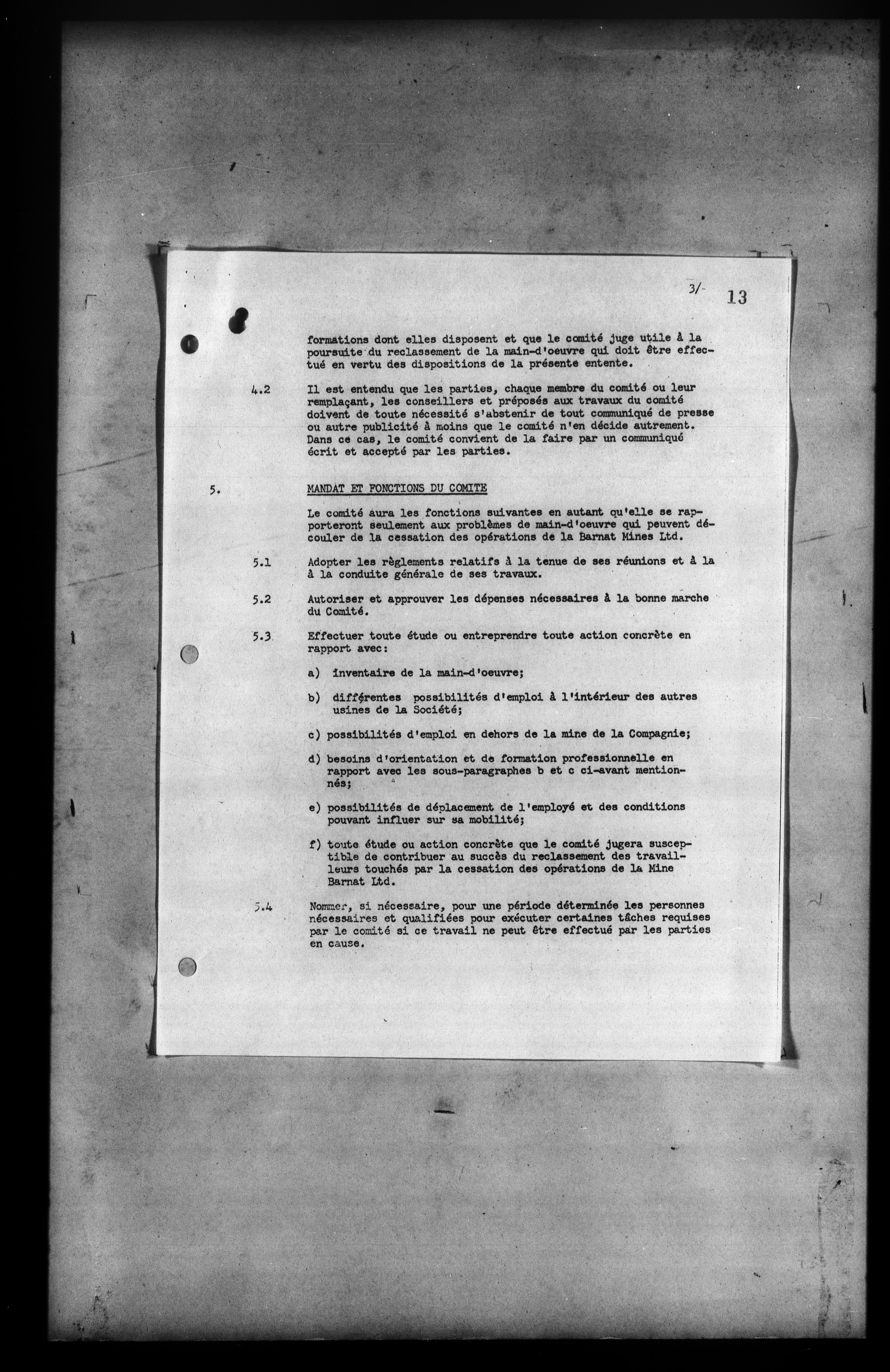 3/ 13

formations dont elles disposent et que le comité juge utile à la poursuite du reclassement de la main-d'oeuvre qui doit être effectué en vertu des dispositions de la présente entente.

4.2 Il est entendu que les parties, chaque membre du comité ou leur remplaçant, les conseillers et préposés aux travaux du comité doivent de toute nécessité s'abstenir de tout communiqué de presse ou autre publicité à moins que le comité n'en décide autrement. Dans ce cas, le comité convient de la faire par un communiqué écrit et accepté par les parties.

5. MANDAT ET FONCTIONS DU COMITE

Le comité aura les fonctions suivantes en autant qu'elle se rapporteront seulement aux problèmes de main-d'oeuvre qui peuvent découler de la cessation des opérations de la Barnat Mines Ltd.

5.1 Adopter les règlements relatifs à la tenue de ses réunions et à la à la conduite générale de ses travaux.

5.2 Autoriser et approuver les dépenses nécessaires à la bonne marche du Comité.

5.3 Effectuer toute étude ou entreprendre toute action concrète en rapport avec:

a) inventaire de la main-d'oeuvre;

b) différentes possibilités d'emploi à l'intérieur des autres usines de la Société;

c) possibilités d'emploi en dehors de la mine de la Compagnie;

d) besoins d'orientation et de formation professionnelle en rapport avec les sous-paragraphes b et c ci-avant mentionnés;

e) possibilités de déplacement de l'employé et des conditions pouvant influer sur sa mobilité;

f) toute étude ou action concrète que le comité jugera susceptible de contribuer au succès du reclassement des travailleurs touchés par la cessation des opérations de la Mine Barnat Ltd.

5.4 Nommer, si nécessaire, pour une période déterminée les personnes nécessaires et qualifiées pour exécuter certaines tâches requises par le comité si ce travail ne peut être effectué par les parties en cause.